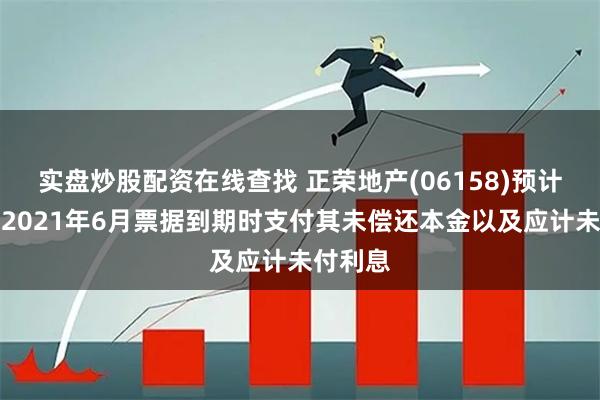 实盘炒股配资在线查找 正荣地产(06158)预计2021年6月票据到期时支付其未偿还本金以及应计未及应计未付利息